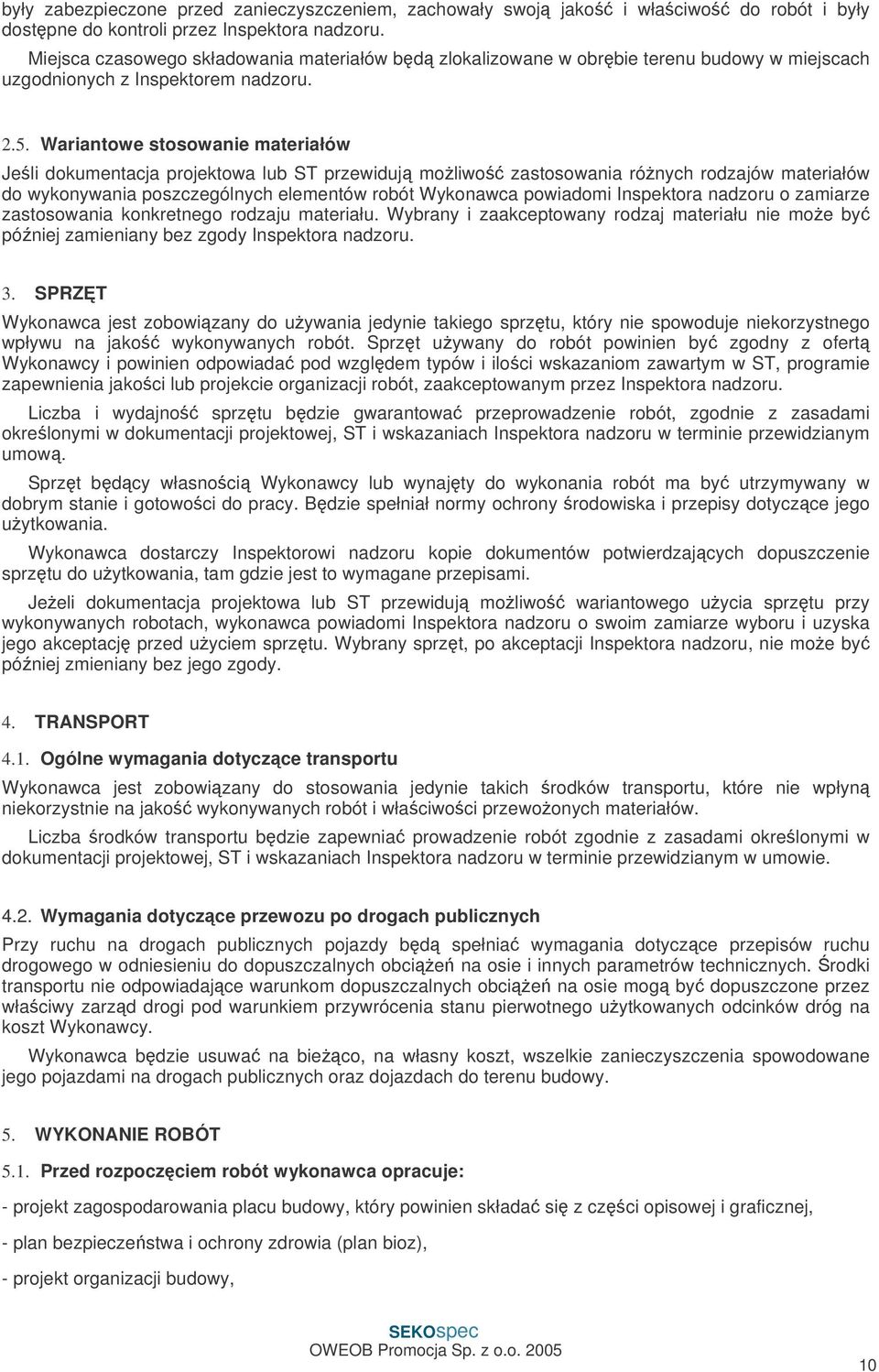 były zabezpieczone przed zanieczyszczeniem, zachowały swoją jakość i właściwość do robót i były dostępne do kontroli przez Inspektora nadzoru.

Miejsca czasowego składowania materiałów będą zlokalizowane w obrębie terenu budowy w miejscach uzgodnionych z Inspektorem nadzoru.

2.5. Wariantowe stosowanie materiałów

Jeśli dokumentacja projektowa lub ST przewidują możliwość zastosowania różnych rodzajów materiałów do wykonywania poszczególnych elementów robót Wykonawca powiadomi Inspektora nadzoru o zamiarze zastosowania konkretnego rodzaju materiału. Wybrany i zaakceptowany rodzaj materiału nie może być później zamieniany bez zgody Inspektora nadzoru.

3. SPRZĘT

Wykonawca jest zobowiązany do używania jedynie takiego sprzętu, który nie spowoduje niekorzystnego wpływu na jakość wykonywanych robót. Sprzęt używany do robót powinien być zgodny z ofertą Wykonawcy i powinien odpowiadać pod względem typów i ilości wskazaniom zawartym w ST, programie zapewnienia jakości lub projekcie organizacji robót, zaakceptowanym przez Inspektora nadzoru.

Liczba i wydajność sprzętu będzie gwarantować przeprowadzenie robót, zgodnie z zasadami określonymi w dokumentacji projektowej, ST i wskazaniach Inspektora nadzoru w terminie przewidzianym umową.

Sprzęt będący własnością Wykonawcy lub wynajęty do wykonania robót ma być utrzymywany w dobrym stanie i gotowości do pracy. Będzie spełniał normy ochrony środowiska i przepisy dotyczące jego użytkowania.

Wykonawca dostarczy Inspektorowi nadzoru kopie dokumentów potwierdzających dopuszczenie sprzętu do użytkowania, tam gdzie jest to wymagane przepisami.

Jeżeli dokumentacja projektowa lub ST przewidują możliwość wariantowego użycia sprzętu przy wykonywanych robotach, wykonawca powiadomi Inspektora nadzoru o swoim zamiarze wyboru i uzyska jego akceptację przed użyciem sprzętu. Wybrany sprzęt, po akceptacji Inspektora nadzoru, nie może być później zmieniany bez jego zgody.

4. TRANSPORT

4.1. Ogólne wymagania dotyczące transportu

Wykonawca jest zobowiązany do stosowania jedynie takich środków transportu, które nie wpłyną niekorzystnie na jakość wykonywanych robót i właściwości przewożonych materiałów.

Liczba środków transportu będzie zapewniać prowadzenie robót zgodnie z zasadami określonymi w dokumentacji projektowej, ST i wskazaniach Inspektora nadzoru w terminie przewidzianym w umowie.

4.2. Wymagania dotyczące przewozu po drogach publicznych

Przy ruchu na drogach publicznych pojazdy będą spełniać wymagania dotyczące przepisów ruchu drogowego w odniesieniu do dopuszczalnych obciążeń na osie i innych parametrów technicznych. Środki transportu nie odpowiadające warunkom dopuszczalnych obciążeń na osie mogą być dopuszczone przez właściwy zarząd drogi pod warunkiem przywrócenia stanu pierwotnego użytkowanych odcinków dróg na koszt Wykonawcy.

Wykonawca będzie usuwać na bieżąco, na własny koszt, wszelkie zanieczyszczenia spowodowane jego pojazdami na drogach publicznych oraz dojazdach do terenu budowy.

5. WYKONANIE ROBÓT

5.1. Przed rozpoczęciem robót wykonawca opracuje:

- projekt zagospodarowania placu budowy, który powinien składać się z części opisowej i graficznej,

- plan bezpieczeństwa i ochrony zdrowia (plan bioz),

- projekt organizacji budowy,

SEKOspec
OWEOB Promocja Sp. z o.o. 2005

10